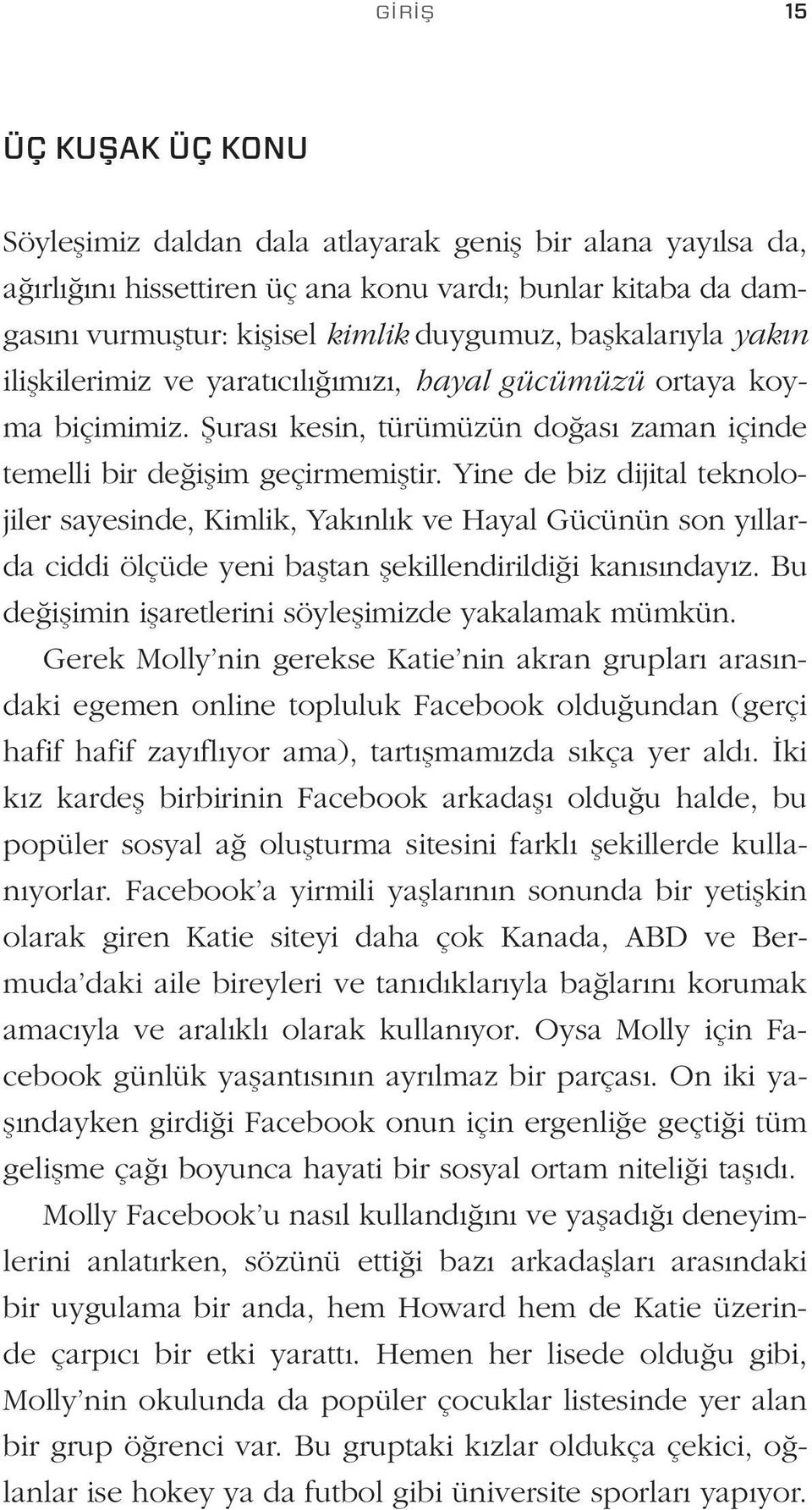 GİRİŞ 15

ÜÇ KUŞAK ÜÇ KONU

Söyleşimiz daldan dala atlayarak geniş bir alana yayılsa da, ağırlığını hissettiren üç ana konu vardı; bunlar kitaba da damgasını vurmuştur: kişisel kimlik duygumuz, başkalarıyla yakın ilişkilerimiz ve yaratıcılığımızı, hayal gücümüzü ortaya koyma biçimimiz. Şurası kesin, türümüzün doğası zaman içinde temelli bir değişim geçirmemiştir. Yine de biz dijital teknolojiler sayesinde, Kimlik, Yakınlık ve Hayal Gücünün son yıllarda ciddi ölçüde yeni baştan şekillendirildiği kanısındayız. Bu değişimin işaretlerini söyleşimizde yakalamak mümkün.

Gerek Molly'nin gerekse Katie'nin akran grupları arasındaki egemen online topluluk Facebook olduğundan (gerçi hafif hafif zayıflıyor ama), tartışmamızda sıkça yer aldı. İki kız kardeş birbirinin Facebook arkadaşı olduğu halde, bu popüler sosyal ağ oluşturma sitesini farklı şekillerde kullanıyorlar. Facebook'a yirmili yaşlarının sonunda bir yetişkin olarak giren Katie siteyi daha çok Kanada, ABD ve Bermuda'daki aile bireyleri ve tanıdıklarıyla bağlarını korumak amacıyla ve aralıklı olarak kullanıyor. Oysa Molly için Facebook günlük yaşantısının ayrılmaz bir parçası. On iki yaşındayken girdiği Facebook onun için ergenliğe geçtiği tüm gelişme çağı boyunca hayati bir sosyal ortam niteliği taşıdı.

Molly Facebook'u nasıl kullandığını ve yaşadığı deneyimlerini anlatırken, sözünü ettiği bazı arkadaşları arasındaki bir uygulama bir anda, hem Howard hem de Katie üzerinde çarpıcı bir etki yarattı. Hemen her lisede olduğu gibi, Molly'nin okulunda da popüler çocuklar listesinde yer alan bir grup öğrenci var. Bu gruptaki kızlar oldukça çekici, oğlanlar ise hokey ya da futbol gibi üniversite sporları yapıyor.